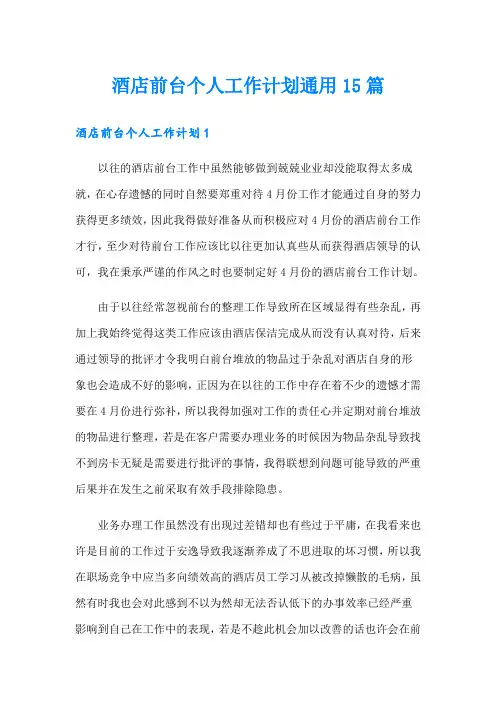 酒店前台个人工作计划通用15篇

酒店前台个人工作计划1

以往的酒店前台工作中虽然能够做到兢兢业业却没能取得太多成就，在心存遗憾的同时自然要郑重对待4月份工作才能通过自身的努力获得更多绩效，因此我得做好准备从而积极应对4月份的酒店前台工作才行，至少对待前台工作应该比以往更加认真些从而获得酒店领导的认可，我在秉承严谨的作风之时也要制定好4月份的酒店前台工作计划。

由于以往经常忽视前台的整理工作导致所在区域显得有些杂乱，再加上我始终觉得这类工作应该由酒店保洁完成从而没有认真对待，后来通过领导的批评才令我明白前台堆放的物品过于杂乱对酒店自身的形象也会造成不好的影响，正因为在以往的工作中存在着不少的遗憾才需要在4月份进行弥补，所以我得加强对工作的责任心并定期对前台堆放的物品进行整理，若是在客户需要办理业务的时候因为物品杂乱导致找不到房卡无疑是需要进行批评的事情，我得联想到问题可能导致的严重后果并在发生之前采取有效手段排除隐患。

业务办理工作虽然没有出现过差错却也有些过于平庸，在我看来也许是目前的工作过于安逸导致我逐渐养成了不思进取的坏习惯，所以我在职场竞争中应当多向绩效高的酒店员工学习从被改掉懒散的毛病，虽然有时我也会对此感到不以为然却无法否认低下的办事效率已经严重影响到自己在工作中的表现，若是不趁此机会加以改善的话也许会在前